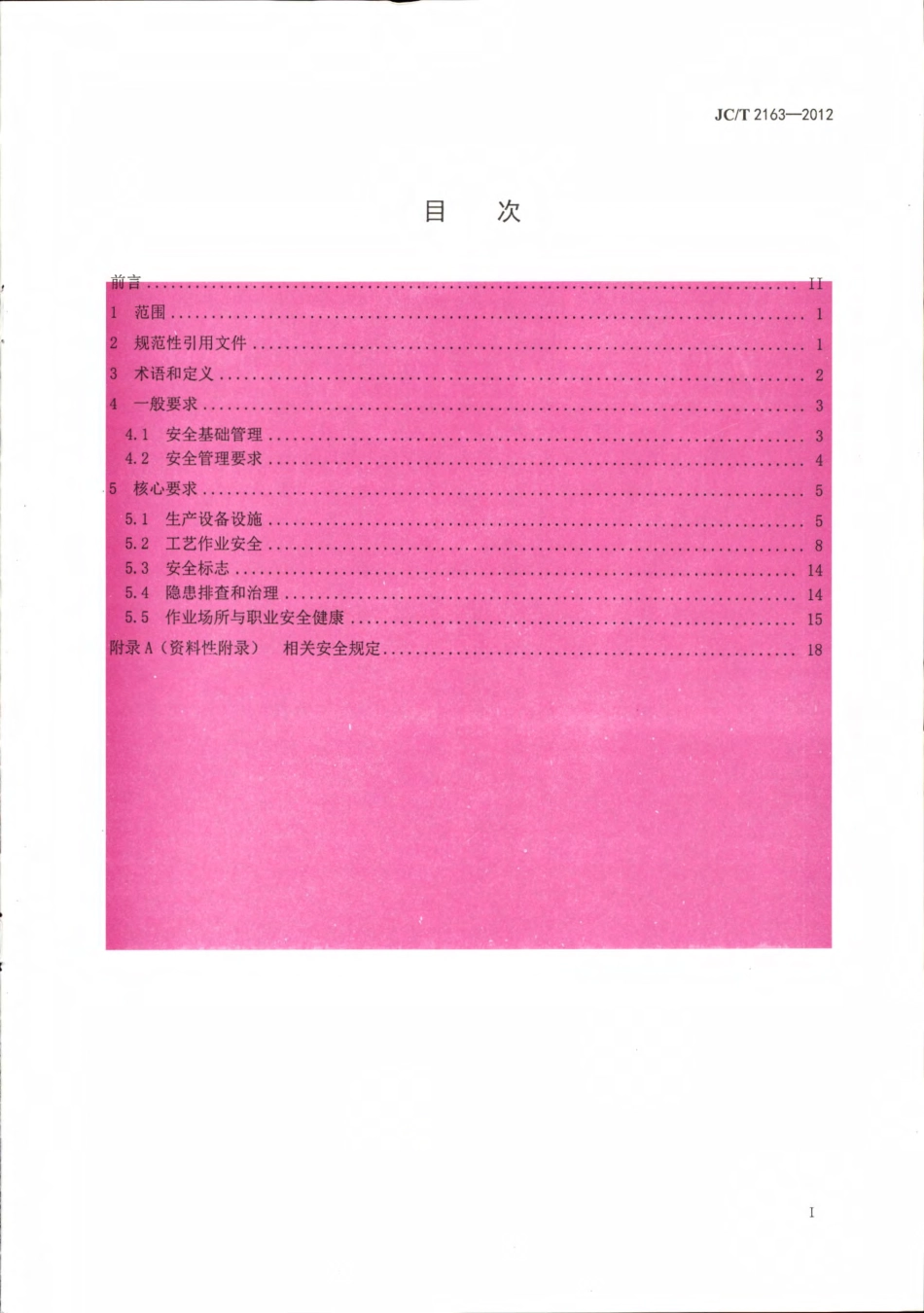 JC/T 2163—2012

目　次

前言 II
1 范围 1
2 规范性引用文件 1
3 术语和定义 2
4 一般要求 3
4.1 安全基础管理 3
4.2 安全管理要求 4
5 核心要求 5
5.1 生产设备设施 5
5.2 工艺作业安全 8
5.3 安全标志 14
5.4 隐患排查和治理 14
5.5 作业场所与职业安全健康 15
附录A（资料性附录） 相关安全规定 18

I